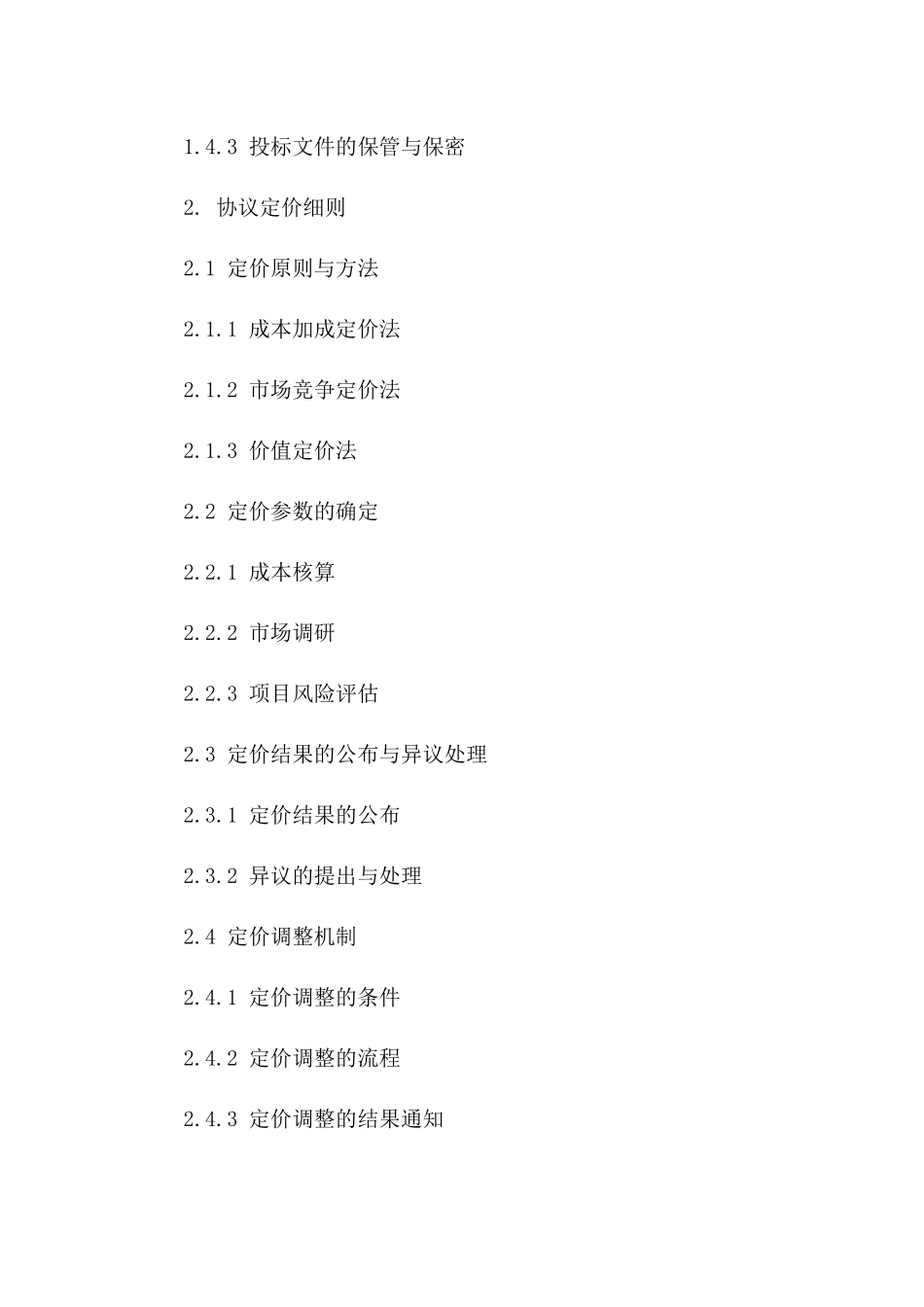 1.4.3 投标文件的保管与保密

2. 协议定价细则

2.1 定价原则与方法

2.1.1 成本加成定价法

2.1.2 市场竞争定价法

2.1.3 价值定价法

2.2 定价参数的确定

2.2.1 成本核算

2.2.2 市场调研

2.2.3 项目风险评估

2.3 定价结果的公布与异议处理

2.3.1 定价结果的公布

2.3.2 异议的提出与处理

2.4 定价调整机制

2.4.1 定价调整的条件

2.4.2 定价调整的流程

2.4.3 定价调整的结果通知